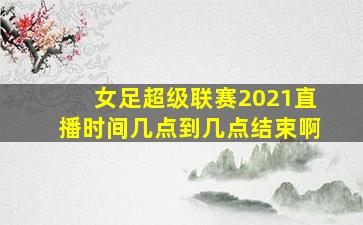 女足超级联赛2021直播时间几点到几点结束啊